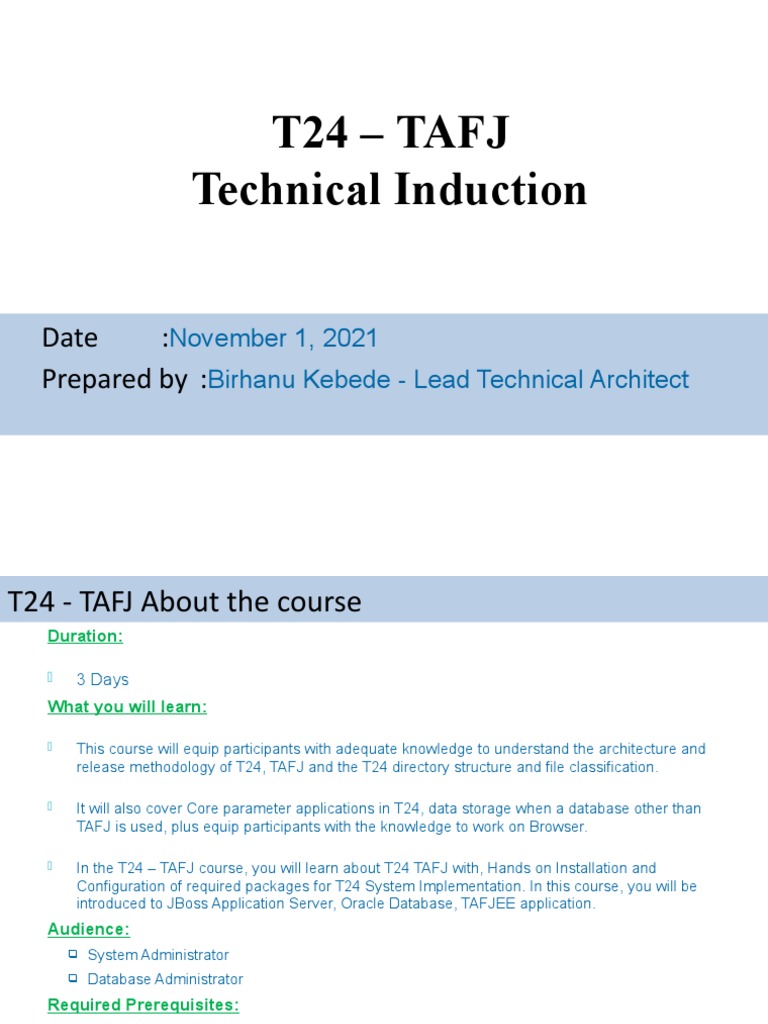 T24 – TAFJ
Technical Induction

Date :November 1, 2021
Prepared by :Birhanu Kebede - Lead Technical Architect

T24 - TAFJ About the course

Duration:

3 Days

What you will learn:

This course will equip participants with adequate knowledge to understand the architecture and release methodology of T24, TAFJ and the T24 directory structure and file classification.

It will also cover Core parameter applications in T24, data storage when a database other than TAFJ is used, plus equip participants with the knowledge to work on Browser.

In the T24 – TAFJ course, you will learn about T24 TAFJ with, Hands on Installation and Configuration of required packages for T24 System Implementation. In this course, you will be introduced to JBoss Application Server, Oracle Database, TAFJEE application.

Audience:

System Administrator
Database Administrator

Required Prerequisites: